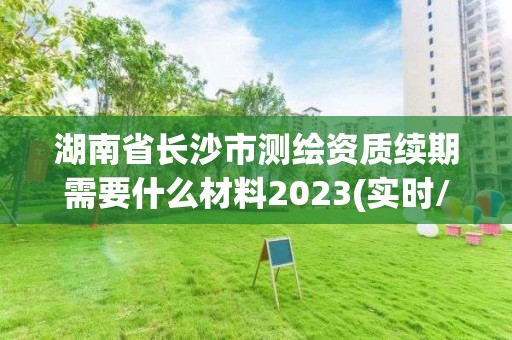 湖南省长沙市测绘资质续期需要什么材料2023(实时/